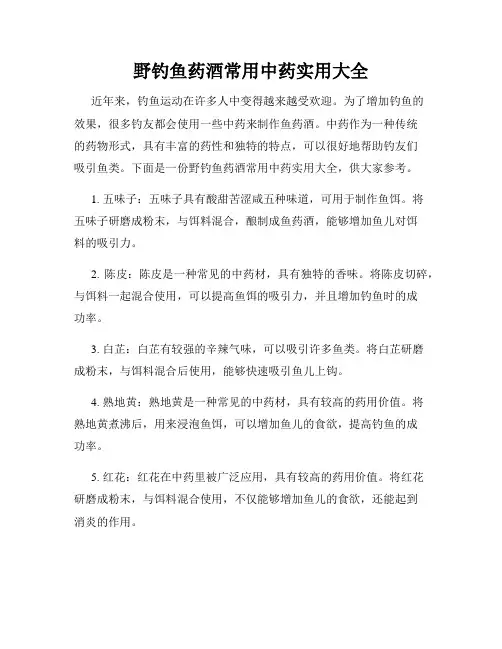 野钓鱼药酒常用中药实用大全

近年来，钓鱼运动在许多人中变得越来越受欢迎。为了增加钓鱼的效果，很多钓友都会使用一些中药来制作鱼药酒。中药作为一种传统的药物形式，具有丰富的药性和独特的特点，可以很好地帮助钓友们吸引鱼类。下面是一份野钓鱼药酒常用中药实用大全，供大家参考。

1. 五味子：五味子具有酸甜苦涩咸五种味道，可用于制作鱼饵。将五味子研磨成粉末，与饵料混合，酿制成鱼药酒，能够增加鱼儿对饵料的吸引力。

2. 陈皮：陈皮是一种常见的中药材，具有独特的香味。将陈皮切碎，与饵料一起混合使用，可以提高鱼饵的吸引力，并且增加钓鱼时的成功率。

3. 白芷：白芷有较强的辛辣气味，可以吸引许多鱼类。将白芷研磨成粉末，与饵料混合后使用，能够快速吸引鱼儿上钩。

4. 熟地黄：熟地黄是一种常见的中药材，具有较高的药用价值。将熟地黄煮沸后，用来浸泡鱼饵，可以增加鱼儿的食欲，提高钓鱼的成功率。

5. 红花：红花在中药里被广泛应用，具有较高的药用价值。将红花研磨成粉末，与饵料混合使用，不仅能够增加鱼儿的食欲，还能起到消炎的作用。